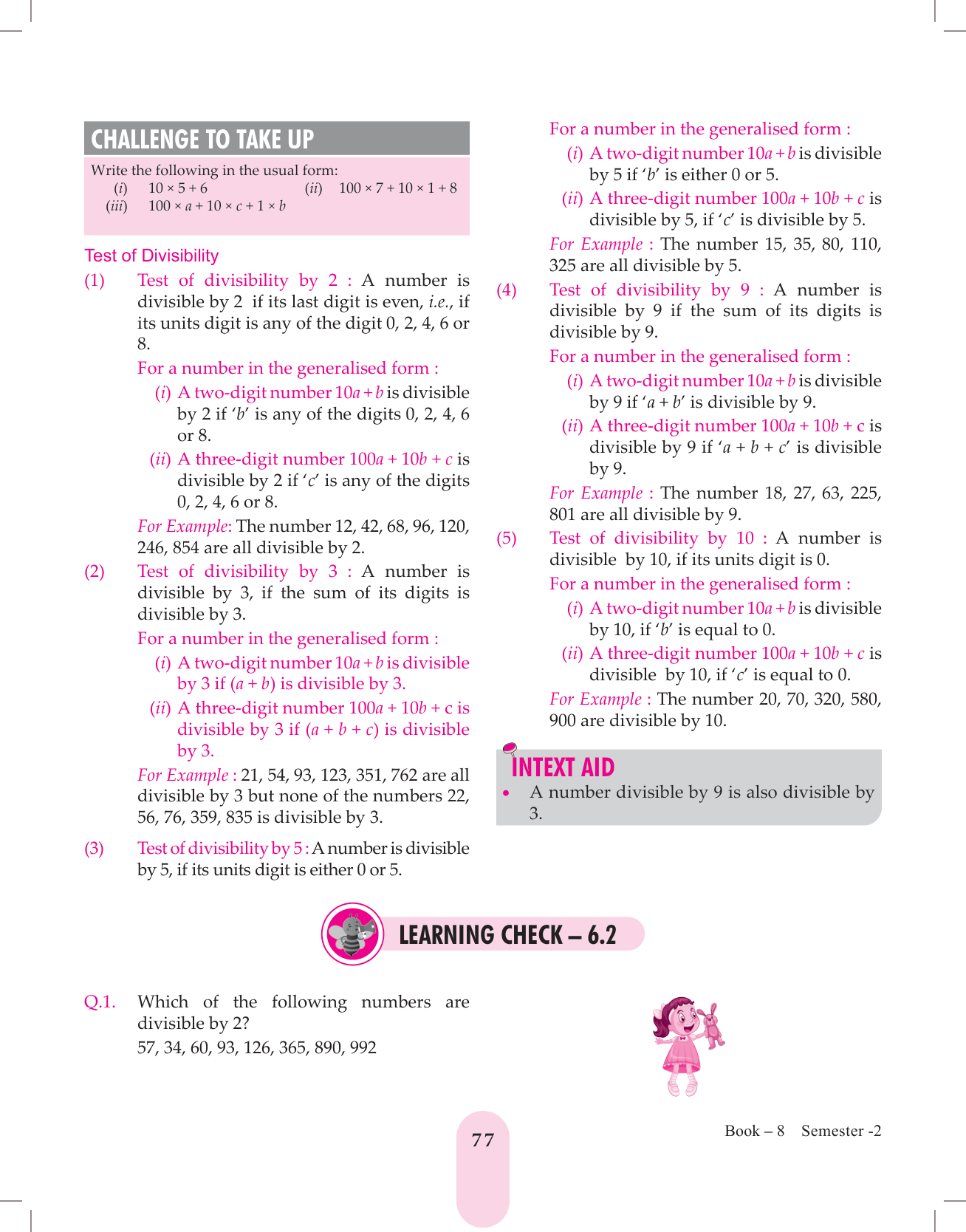 CHALLENGE TO TAKE UP

Write the following in the usual form:
(i) $10 \times 5 + 6$
(ii) $100 \times 7 + 10 \times 1 + 8$
(iii) $100 \times a + 10 \times c + 1 \times b$

Test of Divisibility

(1) Test of divisibility by 2 : A number is divisible by 2 if its last digit is even, i.e., if its units digit is any of the digit 0, 2, 4, 6 or 8.

For a number in the generalised form :

(i) A two-digit number $10a + b$ is divisible by 2 if '$b$' is any of the digits 0, 2, 4, 6 or 8.

(ii) A three-digit number $100a + 10b + c$ is divisible by 2 if '$c$' is any of the digits 0, 2, 4, 6 or 8.

For Example: The number 12, 42, 68, 96, 120, 246, 854 are all divisible by 2.

(2) Test of divisibility by 3 : A number is divisible by 3, if the sum of its digits is divisible by 3.

For a number in the generalised form :

(i) A two-digit number $10a + b$ is divisible by 3 if $(a + b)$ is divisible by 3.

(ii) A three-digit number $100a + 10b + c$ is divisible by 3 if $(a + b + c)$ is divisible by 3.

For Example : 21, 54, 93, 123, 351, 762 are all divisible by 3 but none of the numbers 22, 56, 76, 359, 835 is divisible by 3.

(3) Test of divisibility by 5 : A number is divisible by 5, if its units digit is either 0 or 5.

For a number in the generalised form :

(i) A two-digit number $10a + b$ is divisible by 5 if '$b$' is either 0 or 5.

(ii) A three-digit number $100a + 10b + c$ is divisible by 5, if '$c$' is divisible by 5.

For Example : The number 15, 35, 80, 110, 325 are all divisible by 5.

(4) Test of divisibility by 9 : A number is divisible by 9 if the sum of its digits is divisible by 9.

For a number in the generalised form :

(i) A two-digit number $10a + b$ is divisible by 9 if '$a + b$' is divisible by 9.

(ii) A three-digit number $100a + 10b + c$ is divisible by 9 if '$a + b + c$' is divisible by 9.

For Example : The number 18, 27, 63, 225, 801 are all divisible by 9.

(5) Test of divisibility by 10 : A number is divisible by 10, if its units digit is 0.

For a number in the generalised form :

(i) A two-digit number $10a + b$ is divisible by 10, if '$b$' is equal to 0.

(ii) A three-digit number $100a + 10b + c$ is divisible by 10, if '$c$' is equal to 0.

For Example : The number 20, 70, 320, 580, 900 are divisible by 10.

INTEXT AID
• A number divisible by 9 is also divisible by 3.

LEARNING CHECK – 6.2

Q.1. Which of the following numbers are divisible by 2?
57, 34, 60, 93, 126, 365, 890, 992

77

Book – 8 Semester -2